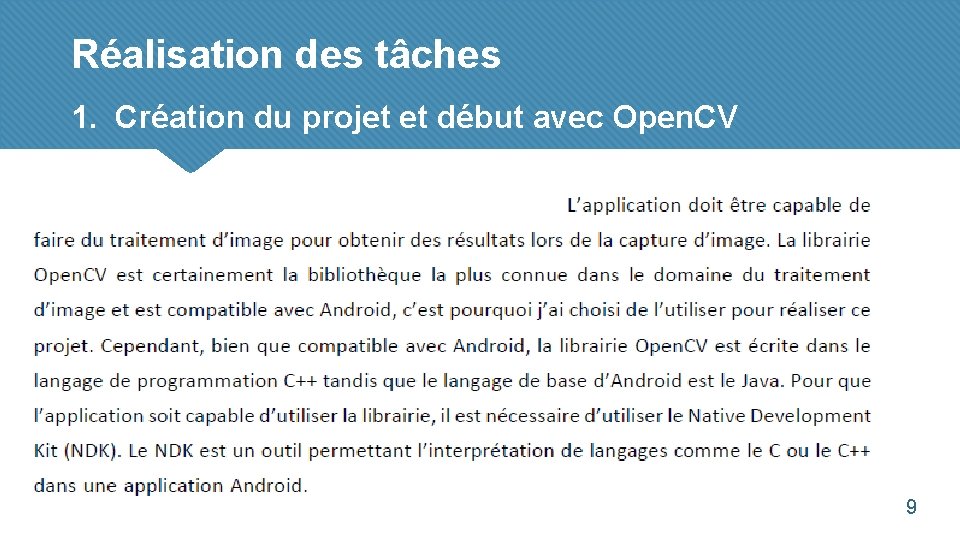 Réalisation des tâches

1. Création du projet et début avec OpenCV

L'application doit être capable de faire du traitement d'image pour obtenir des résultats lors de la capture d'image. La librairie OpenCV est certainement la bibliothèque la plus connue dans le domaine du traitement d'image et est compatible avec Android, c'est pourquoi j'ai choisi de l'utiliser pour réaliser ce projet. Cependant, bien que compatible avec Android, la librairie OpenCV est écrite dans le langage de programmation C++ tandis que le langage de base d'Android est le Java. Pour que l'application soit capable d'utiliser la librairie, il est nécessaire d'utiliser le Native Development Kit (NDK). Le NDK est un outil permettant l'interprétation de langages comme le C ou le C++ dans une application Android.

9